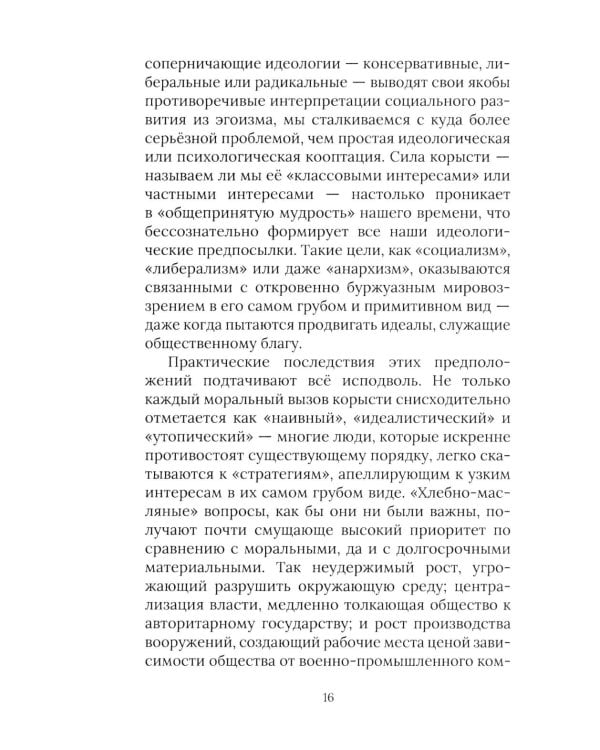 соперничающие идеологии — консервативные, либеральные или радикальные — выводят свои якобы противоречивые интерпретации социального развития из эгоизма, мы сталкиваемся с куда более серьёзной проблемой, чем простая идеологическая или психологическая кооптация. Сила корысти — называем ли мы её «классовыми интересами» или частными интересами — настолько проникает в «общепринятую мудрость» нашего времени, что бессознательно формирует все наши идеологические предпосылки. Такие цели, как «социализм», «либерализм» или даже «анархизм», оказываются связанными с откровенно буржуазным мировоззрением в его самом грубом и примитивном вид — даже когда пытаются продвигать идеалы, служащие общественному благу.

Практические последствия этих предположений подтачивают всё исподволь. Не только каждый моральный вызов корысти снисходительно отметается как «наивный», «идеалистический» и «утопический» — многие люди, которые искренне противостоят существующему порядку, легко скатываются к «стратегиям», апеллирующим к узким интересам в их самом грубом виде. «Хлебно-масляные» вопросы, как бы они ни были важны, получают почти смущающе высокий приоритет по сравнению с моральными, да и с долгосрочными материальными. Так неудержимый рост, угрожающий разрушить окружающую среду; централизация власти, медленно толкающая общество к авторитарному государству; и рост производства вооружений, создающий рабочие места ценой зависимости общества от военно-промышленного ком-

16